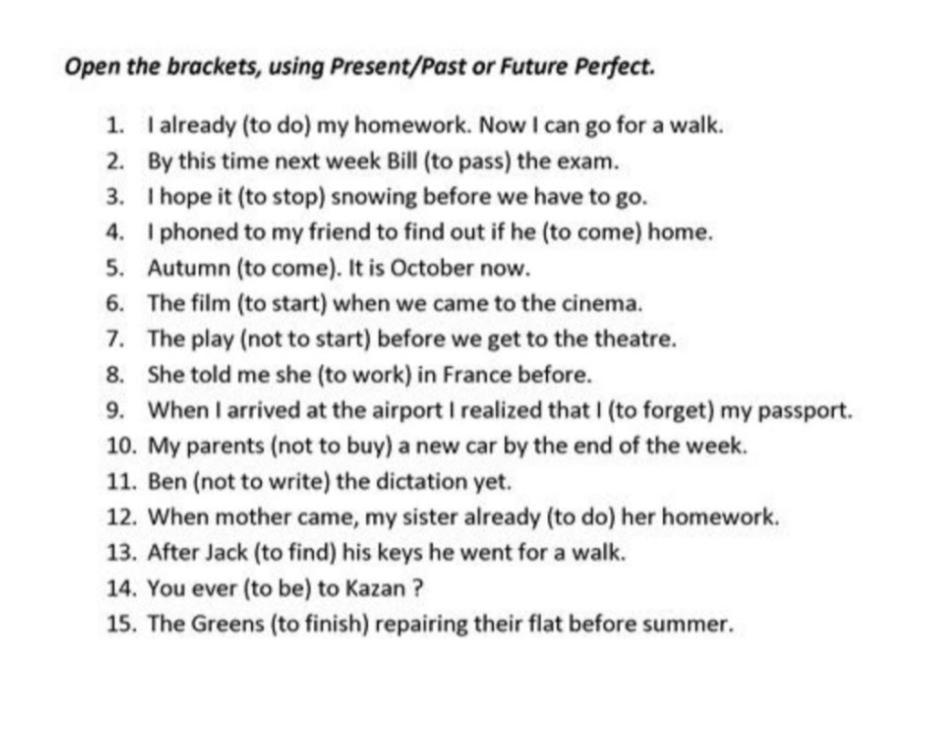 Open the brackets, using Present/Past or Future Perfect.

1. I already (to do) my homework. Now I can go for a walk.
2. By this time next week Bill (to pass) the exam.
3. I hope it (to stop) snowing before we have to go.
4. I phoned to my friend to find out if he (to come) home.
5. Autumn (to come). It is October now.
6. The film (to start) when we came to the cinema.
7. The play (not to start) before we get to the theatre.
8. She told me she (to work) in France before.
9. When I arrived at the airport I realized that I (to forget) my passport.
10. My parents (not to buy) a new car by the end of the week.
11. Ben (not to write) the dictation yet.
12. When mother came, my sister already (to do) her homework.
13. After Jack (to find) his keys he went for a walk.
14. You ever (to be) to Kazan ?
15. The Greens (to finish) repairing their flat before summer.